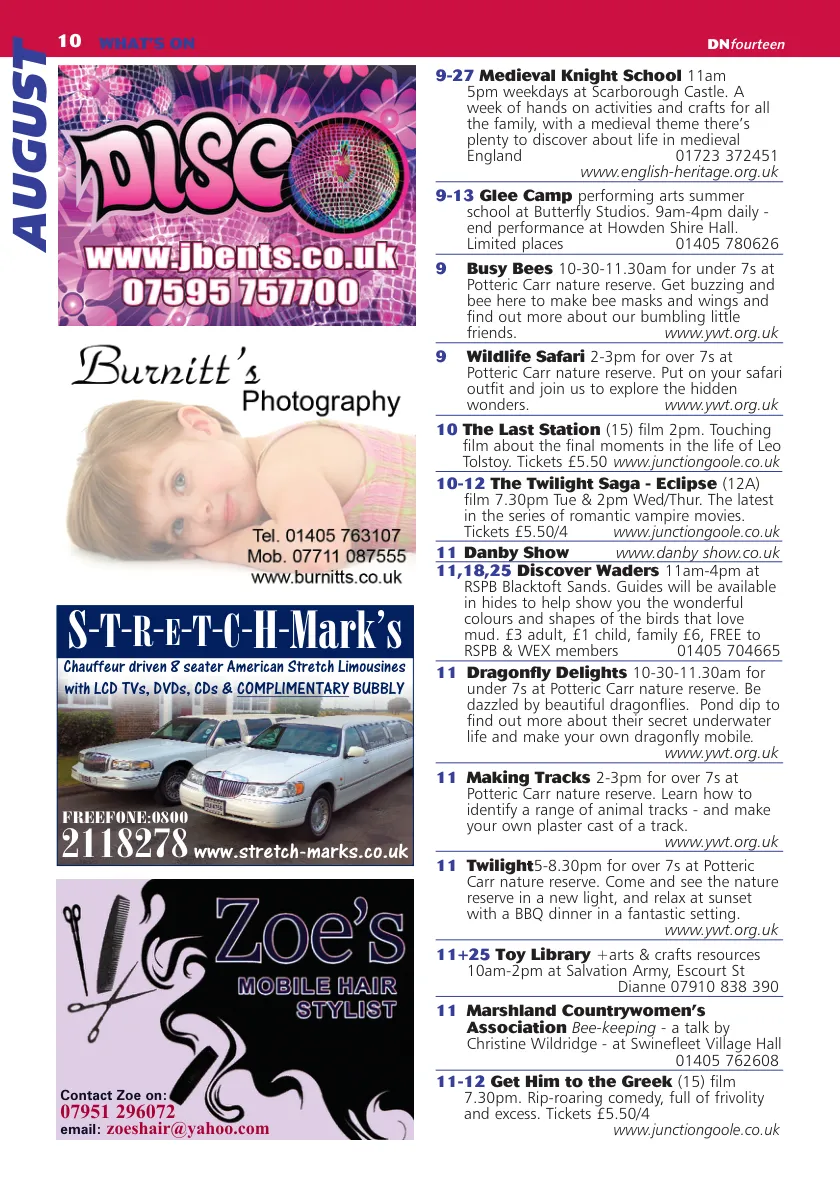 10 WHAT'S ON

DNfourteen

AUGUST

DISCO
www.jbents.co.uk
07595 757700

Burnitt's Photography
Tel. 01405 763107
Mob. 07711 087555
www.burnitts.co.uk

S-T-R-E-T-C-H-Mark's
Chauffeur driven 8 seater American Stretch Limousines with LCD TVs, DVDs, CDs & COMPLIMENTARY BUBBLY
FREEFONE:0800
2118278 www.stretch-marks.co.uk

Zoe's
MOBILE HAIR STYLIST
Contact Zoe on:
07951 296072
email: zoeshair@yahoo.com

9-27 Medieval Knight School 11am 5pm weekdays at Scarborough Castle. A week of hands on activities and crafts for all the family, with a medieval theme there's plenty to discover about life in medieval England 01723 372451 www.english-heritage.org.uk

9-13 Glee Camp performing arts summer school at Butterfly Studios. 9am-4pm daily - end performance at Howden Shire Hall. Limited places 01405 780626

9 Busy Bees 10-30-11.30am for under 7s at Potteric Carr nature reserve. Get buzzing and bee here to make bee masks and wings and find out more about our bumbling little friends. www.ywt.org.uk

9 Wildlife Safari 2-3pm for over 7s at Potteric Carr nature reserve. Put on your safari outfit and join us to explore the hidden wonders. www.ywt.org.uk

10 The Last Station (15) film 2pm. Touching film about the final moments in the life of Leo Tolstoy. Tickets £5.50 www.junctiongoole.co.uk

10-12 The Twilight Saga - Eclipse (12A) film 7.30pm Tue & 2pm Wed/Thur. The latest in the series of romantic vampire movies. Tickets £5.50/4 www.junctiongoole.co.uk

11 Danby Show www.danby show.co.uk

11,18,25 Discover Waders 11am-4pm at RSPB Blacktoft Sands. Guides will be available in hides to help show you the wonderful colours and shapes of the birds that love mud. £3 adult, £1 child, family £6, FREE to RSPB & WEX members 01405 704665

11 Dragonfly Delights 10-30-11.30am for under 7s at Potteric Carr nature reserve. Be dazzled by beautiful dragonflies. Pond dip to find out more about their secret underwater life and make your own dragonfly mobile. www.ywt.org.uk

11 Making Tracks 2-3pm for over 7s at Potteric Carr nature reserve. Learn how to identify a range of animal tracks - and make your own plaster cast of a track. www.ywt.org.uk

11 Twilight5-8.30pm for over 7s at Potteric Carr nature reserve. Come and see the nature reserve in a new light, and relax at sunset with a BBQ dinner in a fantastic setting. www.ywt.org.uk

11+25 Toy Library +arts & crafts resources 10am-2pm at Salvation Army, Escourt St Dianne 07910 838 390

11 Marshland Countrywomen's Association Bee-keeping - a talk by Christine Wildridge - at Swinefleet Village Hall 01405 762608

11-12 Get Him to the Greek (15) film 7.30pm. Rip-roaring comedy, full of frivolity and excess. Tickets £5.50/4 www.junctiongoole.co.uk